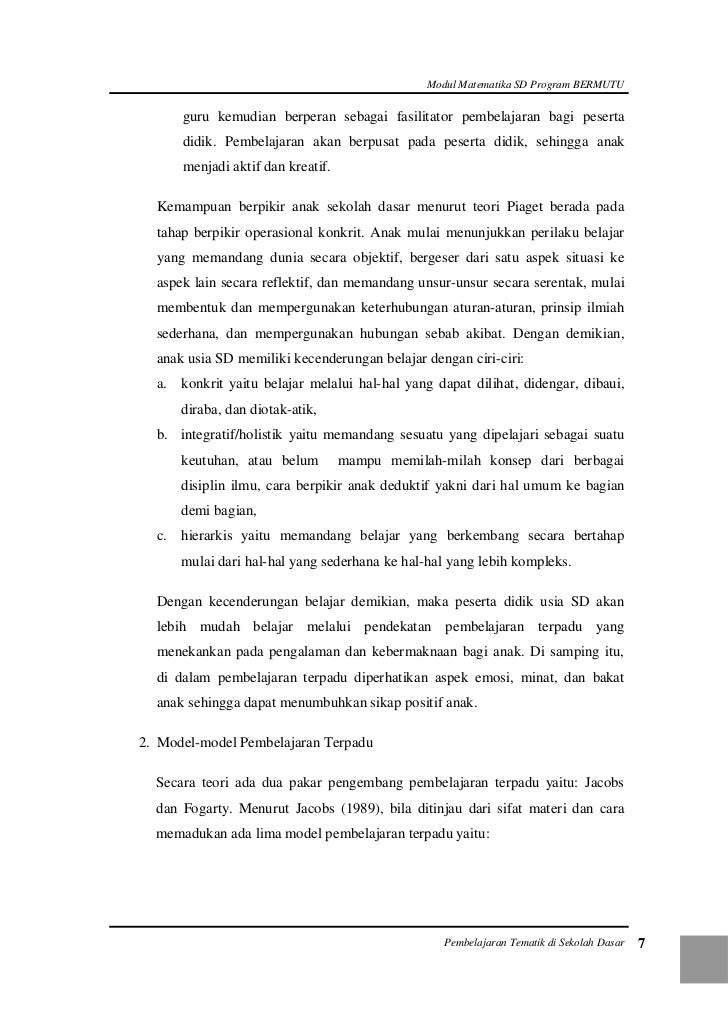 Modul Matematika SD Program BERMUTU

guru kemudian berperan sebagai fasilitator pembelajaran bagi peserta didik. Pembelajaran akan berpusat pada peserta didik, sehingga anak menjadi aktif dan kreatif.

Kemampuan berpikir anak sekolah dasar menurut teori Piaget berada pada tahap berpikir operasional konkrit. Anak mulai menunjukkan perilaku belajar yang memandang dunia secara objektif, bergeser dari satu aspek situasi ke aspek lain secara reflektif, dan memandang unsur-unsur secara serentak, mulai membentuk dan mempergunakan keterhubungan aturan-aturan, prinsip ilmiah sederhana, dan mempergunakan hubungan sebab akibat. Dengan demikian, anak usia SD memiliki kecenderungan belajar dengan ciri-ciri:

a. konkrit yaitu belajar melalui hal-hal yang dapat dilihat, didengar, dibaui, diraba, dan diotak-atik,

b. integratif/holistik yaitu memandang sesuatu yang dipelajari sebagai suatu keutuhan, atau belum mampu memilah-milah konsep dari berbagai disiplin ilmu, cara berpikir anak deduktif yakni dari hal umum ke bagian demi bagian,

c. hierarkis yaitu memandang belajar yang berkembang secara bertahap mulai dari hal-hal yang sederhana ke hal-hal yang lebih kompleks.

Dengan kecenderungan belajar demikian, maka peserta didik usia SD akan lebih mudah belajar melalui pendekatan pembelajaran terpadu yang menekankan pada pengalaman dan kebermaknaan bagi anak. Di samping itu, di dalam pembelajaran terpadu diperhatikan aspek emosi, minat, dan bakat anak sehingga dapat menumbuhkan sikap positif anak.

2. Model-model Pembelajaran Terpadu

Secara teori ada dua pakar pengembang pembelajaran terpadu yaitu: Jacobs dan Fogarty. Menurut Jacobs (1989), bila ditinjau dari sifat materi dan cara memadukan ada lima model pembelajaran terpadu yaitu:

Pembelajaran Tematik di Sekolah Dasar 7